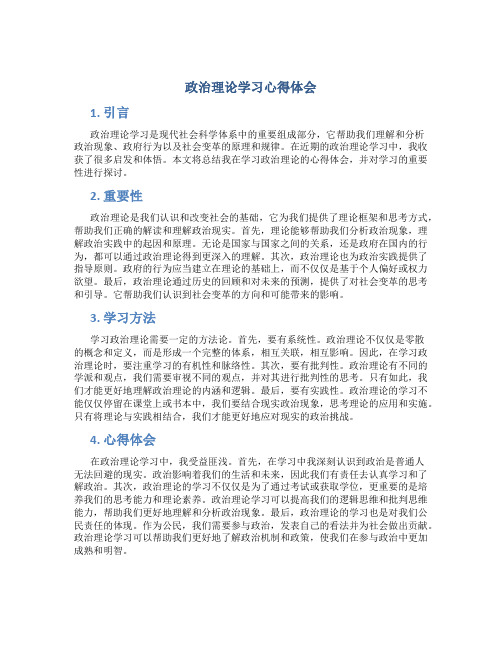 政治理论学习心得体会

1. 引言

政治理论学习是现代社会科学体系中的重要组成部分，它帮助我们理解和分析政治现象、政府行为以及社会变革的原理和规律。在近期的政治理论学习中，我收获了很多启发和体悟。本文将总结我在学习政治理论的心得体会，并对学习的重要性进行探讨。

2. 重要性

政治理论是我们认识和改变社会的基础，它为我们提供了理论框架和思考方式，帮助我们正确的解读和理解政治现实。首先，理论能够帮助我们分析政治现象，理解政治实践中的起因和原理。无论是国家与国家之间的关系，还是政府在国内的行为，都可以通过政治理论得到更深入的理解。其次，政治理论也为政治实践提供了指导原则。政府的行为应当建立在理论的基础上，而不仅仅是基于个人偏好或权力欲望。最后，政治理论通过历史的回顾和对未来的预测，提供了对社会变革的思考和引导。它帮助我们认识到社会变革的方向和可能带来的影响。

3. 学习方法

学习政治理论需要一定的方法论。首先，要有系统性。政治理论不仅仅是零散的概念和定义，而是形成一个完整的体系，相互关联，相互影响。因此，在学习政治理论时，要注重学习的有机性和脉络性。其次，要有批判性。政治理论有不同的学派和观点，我们需要审视不同的观点，并对其进行批判性的思考。只有如此，我们才能更好地理解政治理论的内涵和逻辑。最后，要有实践性。政治理论的学习不能仅仅停留在课堂上或书本中，我们要结合现实政治现象，思考理论的应用和实施。只有将理论与实践相结合，我们才能更好地应对现实的政治挑战。

4. 心得体会

在政治理论学习中，我受益匪浅。首先，在学习中我深刻认识到政治是普通人无法回避的现实。政治影响着我们的生活和未来，因此我们有责任去认真学习和了解政治。其次，政治理论的学习不仅仅是为了通过考试或获取学位，更重要的是培养我们的思考能力和理论素养。政治理论学习可以提高我们的逻辑思维和批判思维能力，帮助我们更好地理解和分析政治现象。最后，政治理论的学习也是对我们公民责任的体现。作为公民，我们需要参与政治，发表自己的看法并为社会做出贡献。政治理论学习可以帮助我们更好地了解政治机制和政策，使我们在参与政治中更加成熟和明智。